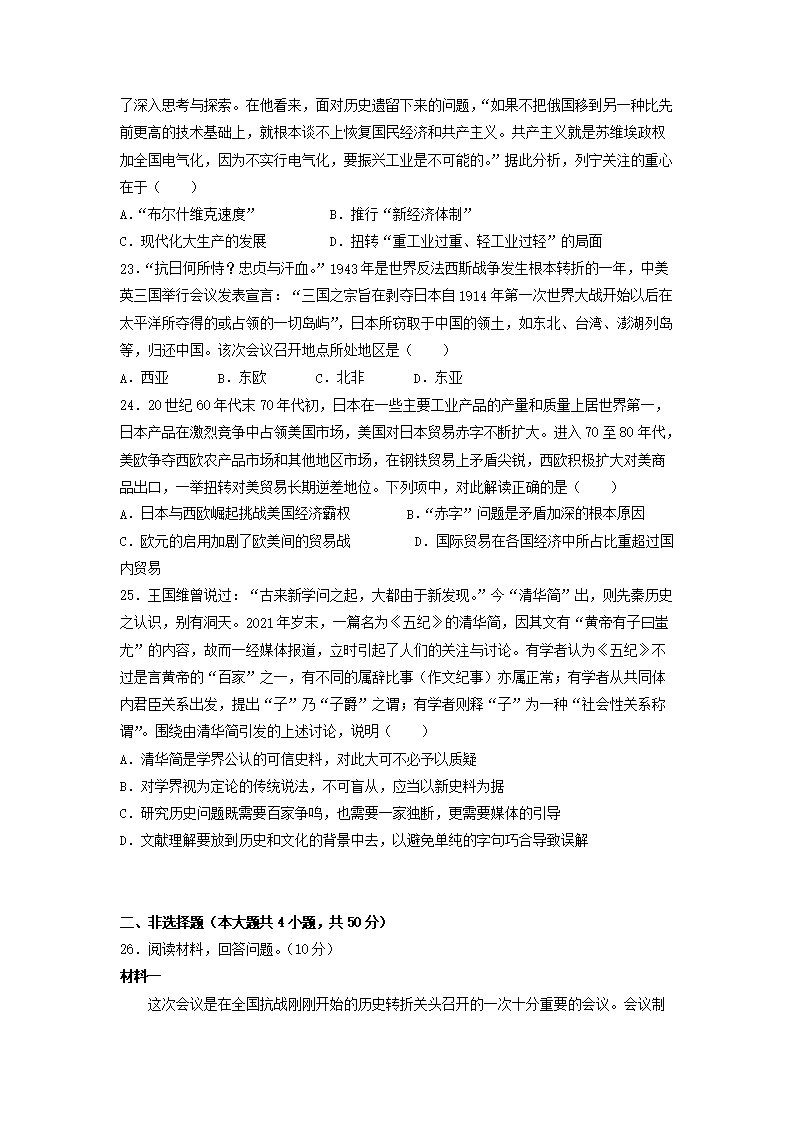 了深入思考与探索。在他看来，面对历史遗留下来的问题，“如果不把俄国移到另一种比先前更高的技术基础上，就根本谈不上恢复国民经济和共产主义。共产主义就是苏维埃政权加全国电气化，因为不实行电气化，要振兴工业是不可能的。”据此分析，列宁关注的重心在于（　　）
A．“布尔什维克速度”　　B．推行“新经济体制”
C．现代化大生产的发展　　D．扭转“重工业过重、轻工业过轻”的局面
23．“抗日何所恃？忠贞与汗血。”1943年是世界反法西斯战争发生根本转折的一年，中美英三国举行会议发表宣言：“三国之宗旨在剥夺日本自1914年第一次世界大战开始以后在太平洋所夺得的或占领的一切岛屿”，日本所窃取于中国的领土，如东北、台湾、澎湖列岛等，归还中国。该次会议召开地点所处地区是（　　）
A．西亚　　B．东欧　　C．北非　　D．东亚
24．20世纪60年代末70年代初，日本在一些主要工业产品的产量和质量上居世界第一，日本产品在激烈竞争中占领美国市场，美国对日本贸易赤字不断扩大。进入70至80年代，美欧争夺西欧农产品市场和其他地区市场，在钢铁贸易上矛盾尖锐，西欧积极扩大对美商品出口，一举扭转对美贸易长期逆差地位。下列项中，对此解读正确的是（　　）
A．日本与西欧崛起挑战美国经济霸权　　B．“赤字”问题是矛盾加深的根本原因
C．欧元的启用加剧了欧美间的贸易战　　D．国际贸易在各国经济中所占比重超过国内贸易
25．王国维曾说过：“古来新学问之起，大都由于新发现。”今“清华简”出，则先秦历史之认识，别有洞天。2021年岁末，一篇名为《五纪》的清华简，因其文有“黄帝有子曰蚩尤”的内容，故而一经媒体报道，立时引起了人们的关注与讨论。有学者认为《五纪》不过是言黄帝的“百家”之一，有不同的属辞比事（作文纪事）亦属正常；有学者从共同体内君臣关系出发，提出“子”乃“子爵”之谓；有学者则释“子”为一种“社会性关系称谓”。围绕由清华简引发的上述讨论，说明（　　）
A．清华简是学界公认的可信史料，对此大可不必予以质疑
B．对学界视为定论的传统说法，不可盲从，应当以新史料为据
C．研究历史问题既需要百家争鸣，也需要一家独断，更需要媒体的引导
D．文献理解要放到历史和文化的背景中去，以避免单纯的字句巧合导致误解

二、非选择题（本大题共4小题，共50分）
26．阅读材料，回答问题。（10分）
材料一
这次会议是在全国抗战刚刚开始的历史转折关头召开的一次十分重要的会议。会议制